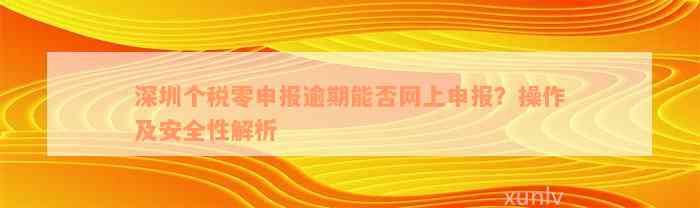 深圳个税零申报逾期能否网上申报？操作及安全性解析

xunlv